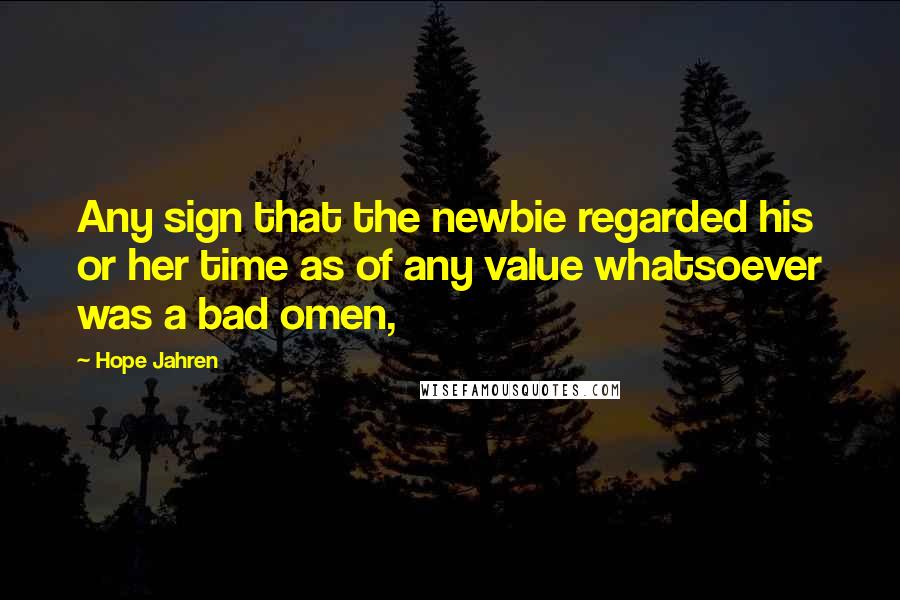 Any sign that the newbie regarded his or her time as of any value whatsoever was a bad omen,

~ Hope Jahren

WISEFAMOUSQUOTES.COM